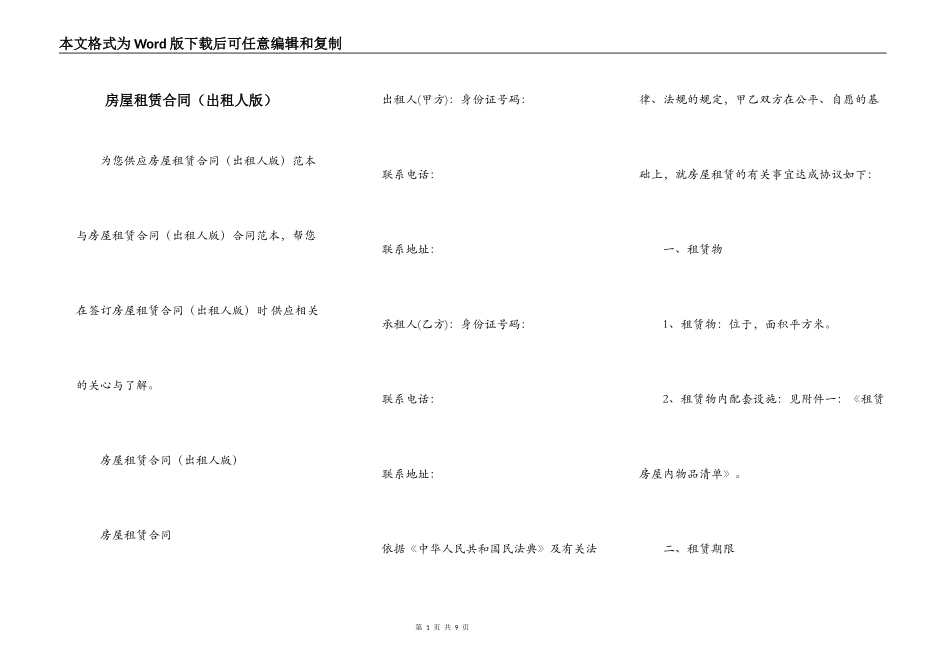 本文格式为Word版下载后可任意编辑和复制

房屋租赁合同（出租人版）

为您供应房屋租赁合同（出租人版）范本与房屋租赁合同（出租人版）合同范本，帮您在签订房屋租赁合同（出租人版）时供应相关的关心与了解。

房屋租赁合同（出租人版）

房屋租赁合同

出租人(甲方)：身份证号码：

联系电话：

联系地址：

承租人(乙方)：身份证号码：

联系电话：

联系地址：

依据《中华人民共和国民法典》及有关法律、法规的规定，甲乙双方在公平、自愿的基础上，就房屋租赁的有关事宜达成协议如下：

一、租赁物

1、租赁物：位于，面积平方米。

2、租赁物内配套设施：见附件一：《租赁房屋内物品清单》。

二、租赁期限

第 1 页 共 9 页